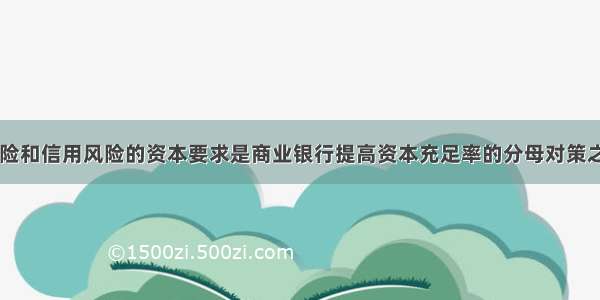 险和信用风险的资本要求是商业银行提高资本充足率的分母对策之

©1500zi.500zi.com